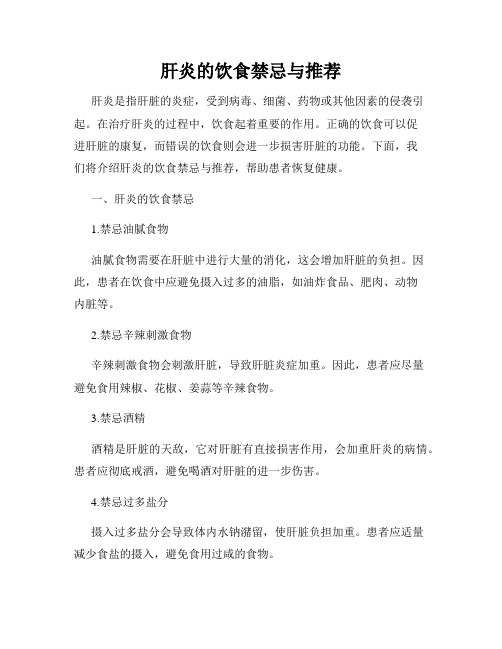 肝炎的饮食禁忌与推荐

肝炎是指肝脏的炎症，受到病毒、细菌、药物或其他因素的侵袭引起。在治疗肝炎的过程中，饮食起着重要的作用。正确的饮食可以促进肝脏的康复，而错误的饮食则会进一步损害肝脏的功能。下面，我们将介绍肝炎的饮食禁忌与推荐，帮助患者恢复健康。

一、肝炎的饮食禁忌

1.禁忌油腻食物

油腻食物需要在肝脏中进行大量的消化，这会增加肝脏的负担。因此，患者在饮食中应避免摄入过多的油脂，如油炸食品、肥肉、动物内脏等。

2.禁忌辛辣刺激食物

辛辣刺激食物会刺激肝脏，导致肝脏炎症加重。因此，患者应尽量避免食用辣椒、花椒、姜蒜等辛辣食物。

3.禁忌酒精

酒精是肝脏的天敌，它对肝脏有直接损害作用，会加重肝炎的病情。患者应彻底戒酒，避免喝酒对肝脏的进一步伤害。

4.禁忌过多盐分

摄入过多盐分会导致体内水钠潴留，使肝脏负担加重。患者应适量减少食盐的摄入，避免食用过咸的食物。